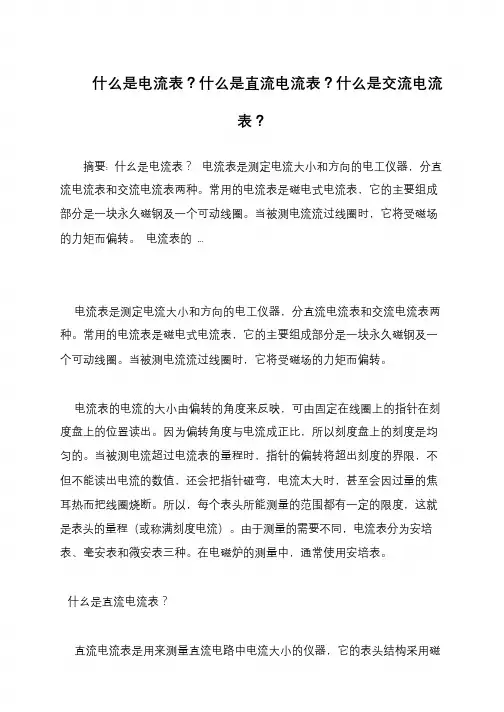 什么是电流表？什么是直流电流表？什么是交流电流表？

摘要: 什么是电流表？ 电流表是测定电流大小和方向的电工仪器，分直流电流表和交流电流表两种。常用的电流表是磁电式电流表，它的主要组成部分是一块永久磁钢及一个可动线圈。当被测电流流过线圈时，它将受磁场的力矩而偏转。 电流表的 ...

电流表是测定电流大小和方向的电工仪器，分直流电流表和交流电流表两种。常用的电流表是磁电式电流表，它的主要组成部分是一块永久磁钢及一个可动线圈。当被测电流流过线圈时，它将受磁场的力矩而偏转。

电流表的电流的大小由偏转的角度来反映，可由固定在线圈上的指针在刻度盘上的位置读出。因为偏转角度与电流成正比，所以刻度盘上的刻度是均匀的。当被测电流超过电流表的量程时，指针的偏转将超出刻度的界限，不但不能读出电流的数值，还会把指针碰弯，电流太大时，甚至会因过量的焦耳热而把线圈烧断。所以，每个表头所能测量的范围都有一定的限度，这就是表头的量程（或称满刻度电流）。由于测量的需要不同，电流表分为安培表、毫安表和微安表三种。在电磁炉的测量中，通常使用安培表。

什么是直流电流表？

直流电流表是用来测量直流电路中电流大小的仪器，它的表头结构采用磁